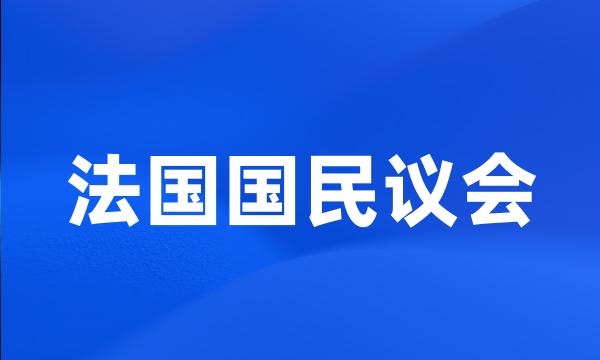 法国国民议会